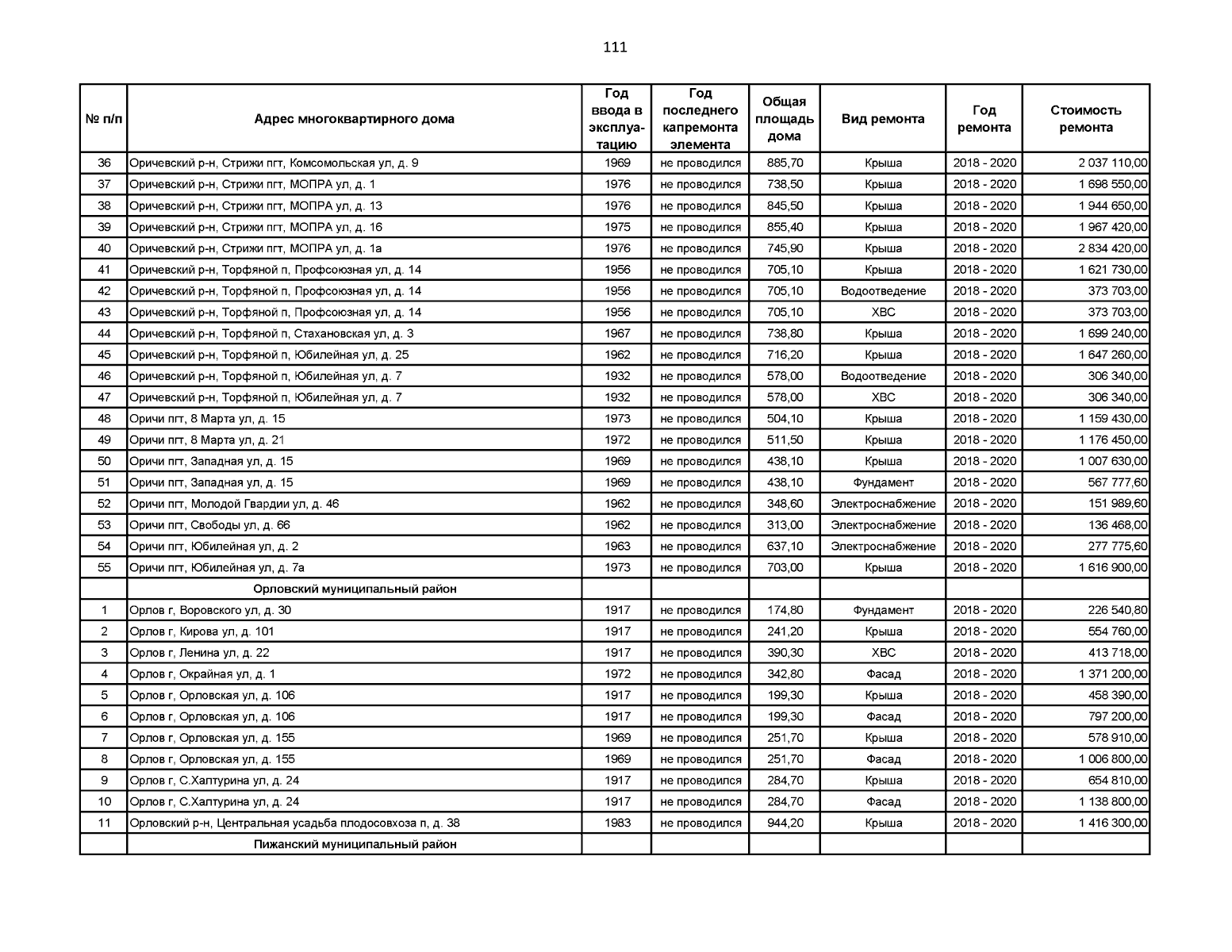 111

| № п/п | Адрес многоквартирного дома | Год ввода в эксплуатацию | Год последнего капремонта элемента | Общая площадь дома | Вид ремонта | Год ремонта | Стоимость ремонта |
|---|---|---|---|---|---|---|---|
| 36 | Оричевский р-н, Стрижи пгт, Комсомольская ул, д. 9 | 1969 | не проводился | 885,70 | Крыша | 2018 - 2020 | 2 037 110,00 |
| 37 | Оричевский р-н, Стрижи пгт, МОПРА ул, д. 1 | 1976 | не проводился | 738,50 | Крыша | 2018 - 2020 | 1 698 550,00 |
| 38 | Оричевский р-н, Стрижи пгт, МОПРА ул, д. 13 | 1976 | не проводился | 845,50 | Крыша | 2018 - 2020 | 1 944 650,00 |
| 39 | Оричевский р-н, Стрижи пгт, МОПРА ул, д. 16 | 1975 | не проводился | 855,40 | Крыша | 2018 - 2020 | 1 967 420,00 |
| 40 | Оричевский р-н, Стрижи пгт, МОПРА ул, д. 1а | 1976 | не проводился | 745,90 | Крыша | 2018 - 2020 | 2 834 420,00 |
| 41 | Оричевский р-н, Торфяной п, Профсоюзная ул, д. 14 | 1956 | не проводился | 705,10 | Крыша | 2018 - 2020 | 1 621 730,00 |
| 42 | Оричевский р-н, Торфяной п, Профсоюзная ул, д. 14 | 1956 | не проводился | 705,10 | Водоотведение | 2018 - 2020 | 373 703,00 |
| 43 | Оричевский р-н, Торфяной п, Профсоюзная ул, д. 14 | 1956 | не проводился | 705,10 | ХВС | 2018 - 2020 | 373 703,00 |
| 44 | Оричевский р-н, Торфяной п, Стахановская ул, д. 3 | 1967 | не проводился | 738,80 | Крыша | 2018 - 2020 | 1 699 240,00 |
| 45 | Оричевский р-н, Торфяной п, Юбилейная ул, д. 25 | 1962 | не проводился | 716,20 | Крыша | 2018 - 2020 | 1 647 260,00 |
| 46 | Оричевский р-н, Торфяной п, Юбилейная ул, д. 7 | 1932 | не проводился | 578,00 | Водоотведение | 2018 - 2020 | 306 340,00 |
| 47 | Оричевский р-н, Торфяной п, Юбилейная ул, д. 7 | 1932 | не проводился | 578,00 | ХВС | 2018 - 2020 | 306 340,00 |
| 48 | Оричи пгт, 8 Марта ул, д. 15 | 1973 | не проводился | 504,10 | Крыша | 2018 - 2020 | 1 159 430,00 |
| 49 | Оричи пгт, 8 Марта ул, д. 21 | 1972 | не проводился | 511,50 | Крыша | 2018 - 2020 | 1 176 450,00 |
| 50 | Оричи пгт, Западная ул, д. 15 | 1969 | не проводился | 438,10 | Крыша | 2018 - 2020 | 1 007 630,00 |
| 51 | Оричи пгт, Западная ул, д. 15 | 1969 | не проводился | 438,10 | Фундамент | 2018 - 2020 | 567 777,60 |
| 52 | Оричи пгт, Молодой Гвардии ул, д. 46 | 1962 | не проводился | 348,60 | Электроснабжение | 2018 - 2020 | 151 989,60 |
| 53 | Оричи пгт, Свободы ул, д. 66 | 1962 | не проводился | 313,00 | Электроснабжение | 2018 - 2020 | 136 468,00 |
| 54 | Оричи пгт, Юбилейная ул, д. 2 | 1963 | не проводился | 637,10 | Электроснабжение | 2018 - 2020 | 277 775,60 |
| 55 | Оричи пгт, Юбилейная ул, д. 7а | 1973 | не проводился | 703,00 | Крыша | 2018 - 2020 | 1 616 900,00 |
| | Орловский муниципальный район | | | | | | |
| 1 | Орлов г, Воровского ул, д. 30 | 1917 | не проводился | 174,80 | Фундамент | 2018 - 2020 | 226 540,80 |
| 2 | Орлов г, Кирова ул, д. 101 | 1917 | не проводился | 241,20 | Крыша | 2018 - 2020 | 554 760,00 |
| 3 | Орлов г, Ленина ул, д. 22 | 1917 | не проводился | 390,30 | ХВС | 2018 - 2020 | 413 718,00 |
| 4 | Орлов г, Окрайная ул, д. 1 | 1972 | не проводился | 342,80 | Фасад | 2018 - 2020 | 1 371 200,00 |
| 5 | Орлов г, Орловская ул, д. 106 | 1917 | не проводился | 199,30 | Крыша | 2018 - 2020 | 458 390,00 |
| 6 | Орлов г, Орловская ул, д. 106 | 1917 | не проводился | 199,30 | Фасад | 2018 - 2020 | 797 200,00 |
| 7 | Орлов г, Орловская ул, д. 155 | 1969 | не проводился | 251,70 | Крыша | 2018 - 2020 | 578 910,00 |
| 8 | Орлов г, Орловская ул, д. 155 | 1969 | не проводился | 251,70 | Фасад | 2018 - 2020 | 1 006 800,00 |
| 9 | Орлов г, С.Халтурина ул, д. 24 | 1917 | не проводился | 284,70 | Крыша | 2018 - 2020 | 654 810,00 |
| 10 | Орлов г, С.Халтурина ул, д. 24 | 1917 | не проводился | 284,70 | Фасад | 2018 - 2020 | 1 138 800,00 |
| 11 | Орловский р-н, Центральная усадьба плодосовхоза п, д. 38 | 1983 | не проводился | 944,20 | Крыша | 2018 - 2020 | 1 416 300,00 |
| | Пижанский муниципальный район | | | | | | |